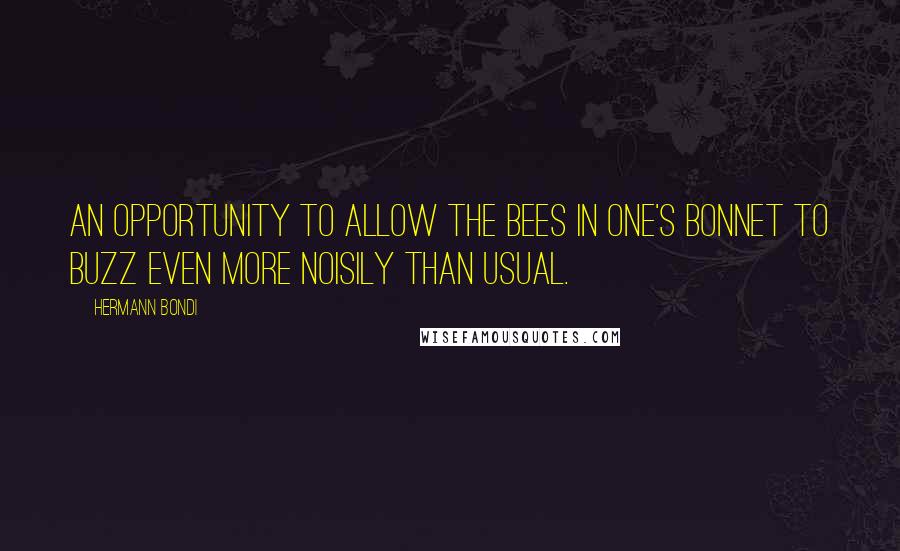 AN OPPORTUNITY TO ALLOW THE BEES IN ONE'S BONNET TO BUZZ EVEN MORE NOISILY THAN USUAL.

HERMANN BONDI

WISEFAMOUSQUOTES.COM